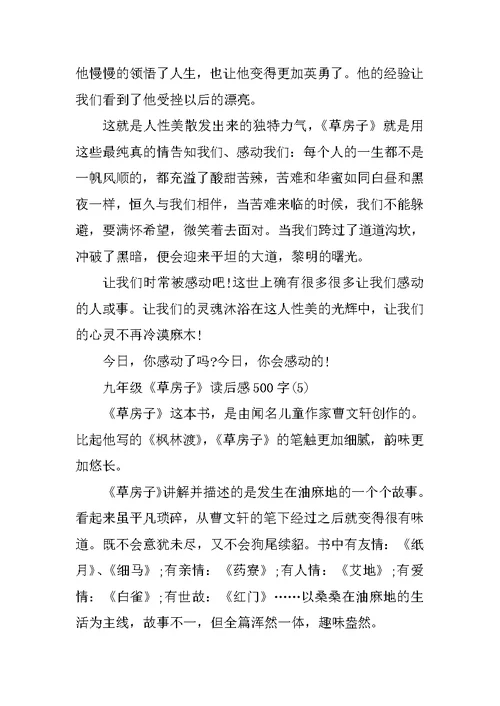 他慢慢的领悟了人生，也让他变得更加英勇了。他的经验让我们看到了他受挫以后的漂亮。

这就是人性美散发出来的独特力气，《草房子》就是用这些最纯真的情告知我们、感动我们：每个人的一生都不是一帆风顺的，都充溢了酸甜苦辣，苦难和华蜜如同白昼和黑夜一样，恒久与我们相伴，当苦难来临的时候，我们不能躲避，要满怀希望，微笑着去面对。当我们跨过了道道沟坎，冲破了黑暗，便会迎来平坦的大道，黎明的曙光。

让我们时常被感动吧!这世上确有很多很多让我们感动的人或事。让我们的灵魂沐浴在这人性美的光辉中，让我们的心灵不再冷漠麻木!

今日，你感动了吗?今日，你会感动的!

九年级《草房子》读后感500字(5)

《草房子》这本书，是由闻名儿童作家曹文轩创作的。比起他写的《枫林渡》，《草房子》的笔触更加细腻，韵味更加悠长。

《草房子》讲解并描述的是发生在油麻地的一个个故事。看起来虽平凡琐碎，从曹文轩的笔下经过之后就变得很有味道。既不会意犹未尽，又不会狗尾续貂。书中有友情：《纸月》、《细马》;有亲情：《药寮》;有人情：《艾地》;有爱情：《白雀》;有世故：《红门》……以桑桑在油麻地的生活为主线，故事不一，但全篇浑然一体，趣味盎然。